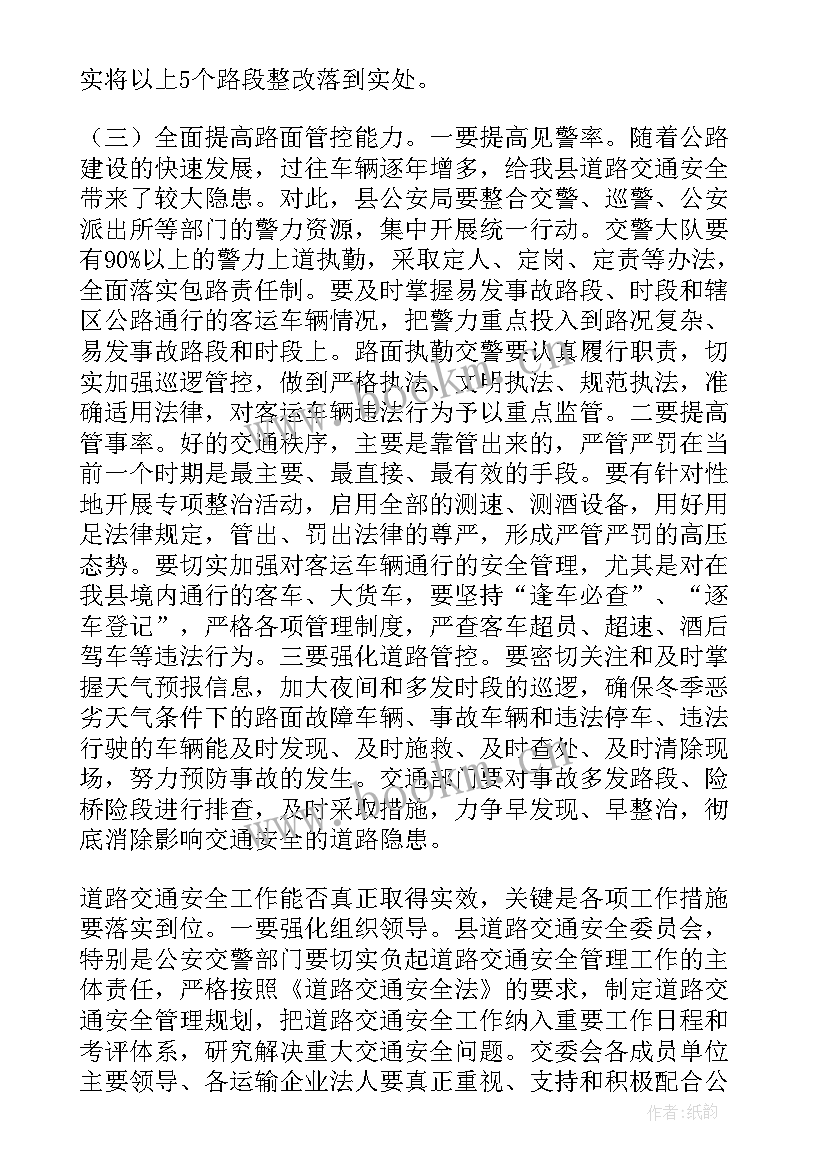 实将以上5个路段整改落到实处。

（三）全面提高路面管控能力。一要提高见警率。随着公路建设的快速发展，过往车辆逐年增多，给我县道路交通安全带来了较大隐患。对此，县公安局要整合交警、巡警、公安派出所等部门的警力资源，集中开展统一行动。交警大队要有90%以上的警力上道执勤，采取定人、定岗、定责等办法，全面落实包路责任制。要及时掌握易发事故路段、时段和辖区公路通行的客运车辆情况，把警力重点投入到路况复杂、易发事故路段和时段上。路面执勤交警要认真履行职责，切实加强巡逻管控，做到严格执法、文明执法、规范执法，准确适用法律，对客运车辆违法行为予以重点监管。二要提高管事率。好的交通秩序，主要是靠管出来的，严管严罚在当前一个时期是最主要、最直接、最有效的手段。要有针对性地开展专项整治活动，启用全部的测速、测酒设备，用好用足法律规定，管出、罚出法律的尊严，形成严管严罚的高压态势。要切实加强对客运车辆通行的安全管理，尤其是对在我县境内通行的客车、大货车，要坚持“逢车必查”、“逐车登记”，严格各项管理制度，严查客车超员、超速、酒后驾车等违法行为。三要强化道路管控。要密切关注和及时掌握天气预报信息，加大夜间和多发时段的巡逻，确保冬季恶劣天气条件下的路面故障车辆、事故车辆和违法停车、违法行驶的车辆能及时发现、及时施救、及时查处、及时清除现场，努力预防事故的发生。交通部门要对事故多发路段、险桥险段进行排查，及时采取措施，力争早发现、早整治，彻底消除影响交通安全的道路隐患。

道路交通安全工作能否真正取得实效，关键是各项工作措施要落实到位。一要强化组织领导。县道路交通安全委员会，特别是公安交警部门要切实负起道路交通安全管理工作的主体责任，严格按照《道路交通安全法》的要求，制定道路交通安全管理规划，把道路交通安全工作纳入重要工作日程和考评体系，研究解决重大交通安全问题。交委会各成员单位主要领导、各运输企业法人要真正重视、支持和积极配合公

作者：纸韵